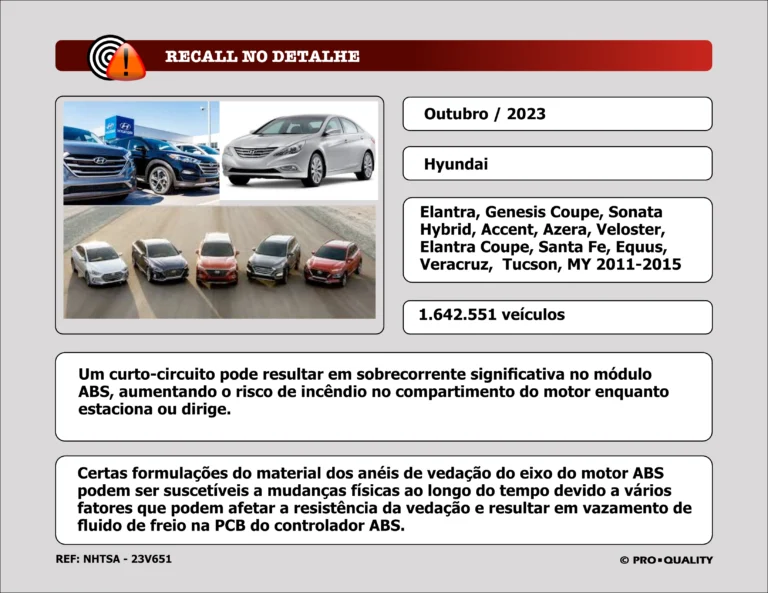 RECALL NO DETALHE

Outubro / 2023

Hyundai

Elantra, Genesis Coupe, Sonata Hybrid, Accent, Azera, Veloster, Elantra Coupe, Santa Fe, Equus, Veracruz, Tucson, MY 2011-2015

1.642.551 veículos

Um curto-circuito pode resultar em sobrecorrente significativa no módulo ABS, aumentando o risco de incêndio no compartimento do motor enquanto estaciona ou dirige.

Certas formulações do material dos anéis de vedação do eixo do motor ABS podem ser suscetíveis a mudanças físicas ao longo do tempo devido a vários fatores que podem afetar a resistência da vedação e resultar em vazamento de fluido de freio na PCB do controlador ABS.

REF: NHTSA - 23V651

© PRO▪QUALITY